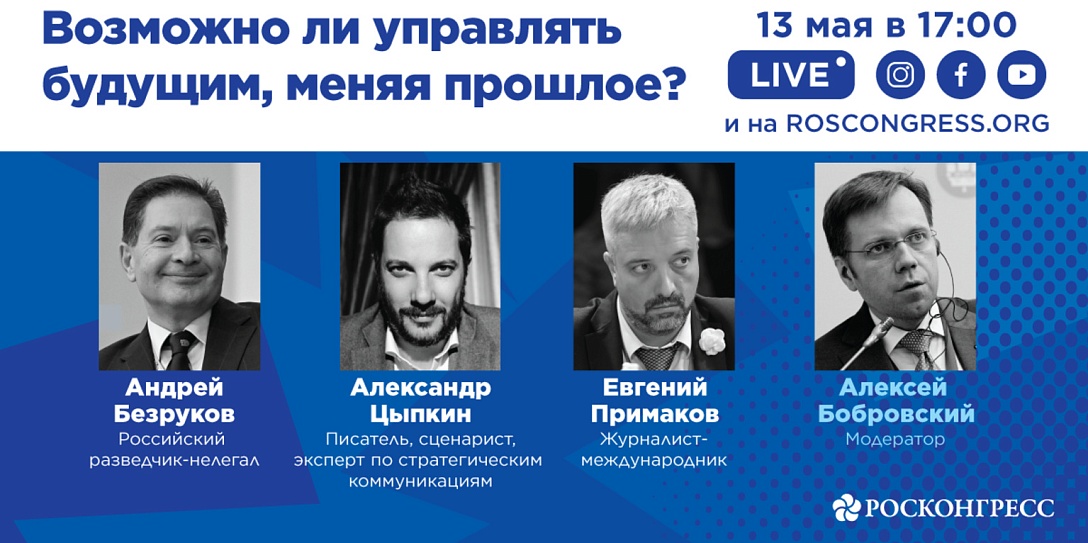 Возможно ли управлять будущим, меняя прошлое?

13 мая в 17:00

LIVE

и на ROSCONGRESS.ORG

Андрей Безруков
Российский разведчик-нелегал

Александр Цыпкин
Писатель, сценарист, эксперт по стратегическим коммуникациям

Евгений Примаков
Журналист-международник

Алексей Бобровский
Модератор

РОСКОНГРЕСС